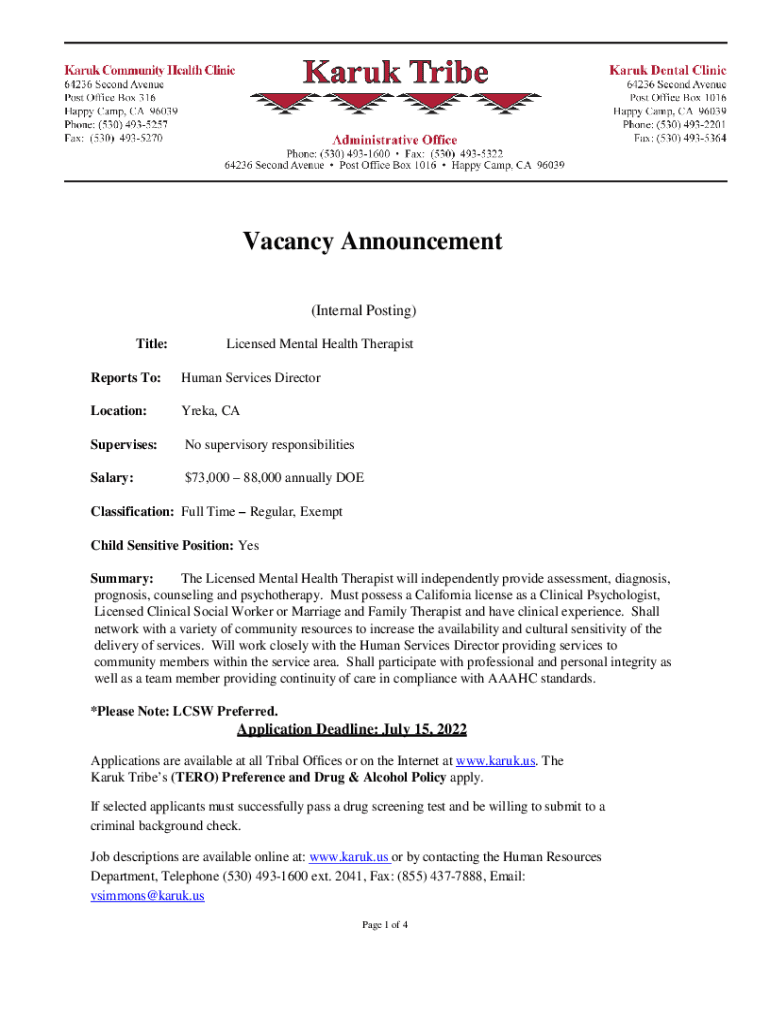 Karuk Community Health Clinic
64236 Second Avenue
Post Office Box 316
Happy Camp, CA 96039
Phone: (530) 493-5257
Fax: (530) 493-5270

Karuk Tribe

Administrative Office
Phone: (530) 493-1600 • Fax: (530) 493-5322
64236 Second Avenue • Post Office Box 1016 • Happy Camp, CA 96039

Karuk Dental Clinic
64236 Second Avenue
Post Office Box 1016
Happy Camp, CA 96039
Phone: (530) 493-2201
Fax: (530) 493-5364

Vacancy Announcement

(Internal Posting)

Title: Licensed Mental Health Therapist

Reports To: Human Services Director

Location: Yreka, CA

Supervises: No supervisory responsibilities

Salary: $73,000 – 88,000 annually DOE

Classification: Full Time – Regular, Exempt

Child Sensitive Position: Yes

Summary: The Licensed Mental Health Therapist will independently provide assessment, diagnosis, prognosis, counseling and psychotherapy. Must possess a California license as a Clinical Psychologist, Licensed Clinical Social Worker or Marriage and Family Therapist and have clinical experience. Shall network with a variety of community resources to increase the availability and cultural sensitivity of the delivery of services. Will work closely with the Human Services Director providing services to community members within the service area. Shall participate with professional and personal integrity as well as a team member providing continuity of care in compliance with AAAHC standards.

*Please Note: LCSW Preferred.

Application Deadline: July 15, 2022

Applications are available at all Tribal Offices or on the Internet at www.karuk.us. The Karuk Tribe's (TERO) Preference and Drug & Alcohol Policy apply.

If selected applicants must successfully pass a drug screening test and be willing to submit to a criminal background check.

Job descriptions are available online at: www.karuk.us or by contacting the Human Resources Department, Telephone (530) 493-1600 ext. 2041, Fax: (855) 437-7888, Email: vsimmons@karuk.us

Page 1 of 4